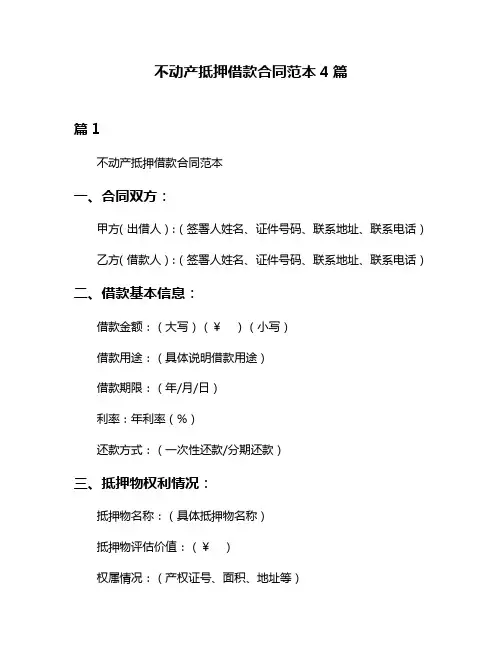 不动产抵押借款合同范本 4 篇

篇 1

不动产抵押借款合同范本

一、合同双方：

甲方（出借人）：（签署人姓名、证件号码、联系地址、联系电话）

乙方（借款人）：（签署人姓名、证件号码、联系地址、联系电话）

二、借款基本信息：

借款金额：（大写）（￥ ）（小写）

借款用途：（具体说明借款用途）

借款期限：（年/月/日）

利率：年利率（%）

还款方式：（一次性还款/分期还款）

三、抵押物权利情况：

抵押物名称：（具体抵押物名称）

抵押物评估价值：（￥ ）

权属情况：（产权证号、面积、地址等）